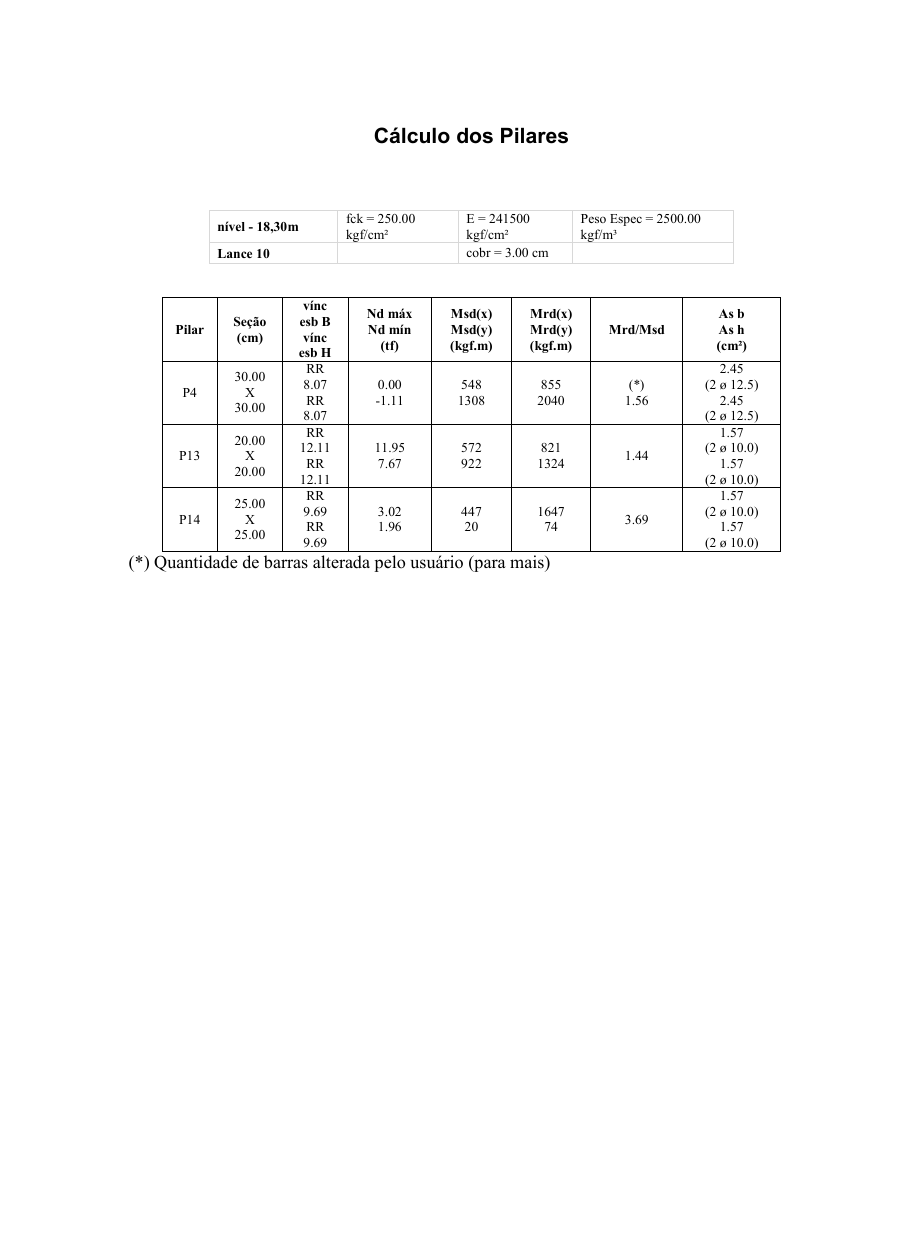 Cálculo dos Pilares

| nível - 18,30m | fck = 250.00 kgf/cm² | E = 241500 kgf/cm² | Peso Espec = 2500.00 kgf/m³ |
|---|---|---|---|
| Lance 10 | | cobr = 3.00 cm | |

| Pilar | Seção (cm) | vínc esb B vínc esb H | Nd máx Nd mín (tf) | Msd(x) Msd(y) (kgf.m) | Mrd(x) Mrd(y) (kgf.m) | Mrd/Msd | As b As h (cm²) |
|---|---|---|---|---|---|---|---|
| P4 | 30.00 X 30.00 | RR 8.07 RR 8.07 | 0.00 -1.11 | 548 1308 | 855 2040 | (*) 1.56 | 2.45 (2 ø 12.5) 2.45 (2 ø 12.5) |
| P13 | 20.00 X 20.00 | RR 12.11 RR 12.11 | 11.95 7.67 | 572 922 | 821 1324 | 1.44 | 1.57 (2 ø 10.0) 1.57 (2 ø 10.0) |
| P14 | 25.00 X 25.00 | RR 9.69 RR 9.69 | 3.02 1.96 | 447 20 | 1647 74 | 3.69 | 1.57 (2 ø 10.0) 1.57 (2 ø 10.0) |

(*) Quantidade de barras alterada pelo usuário (para mais)